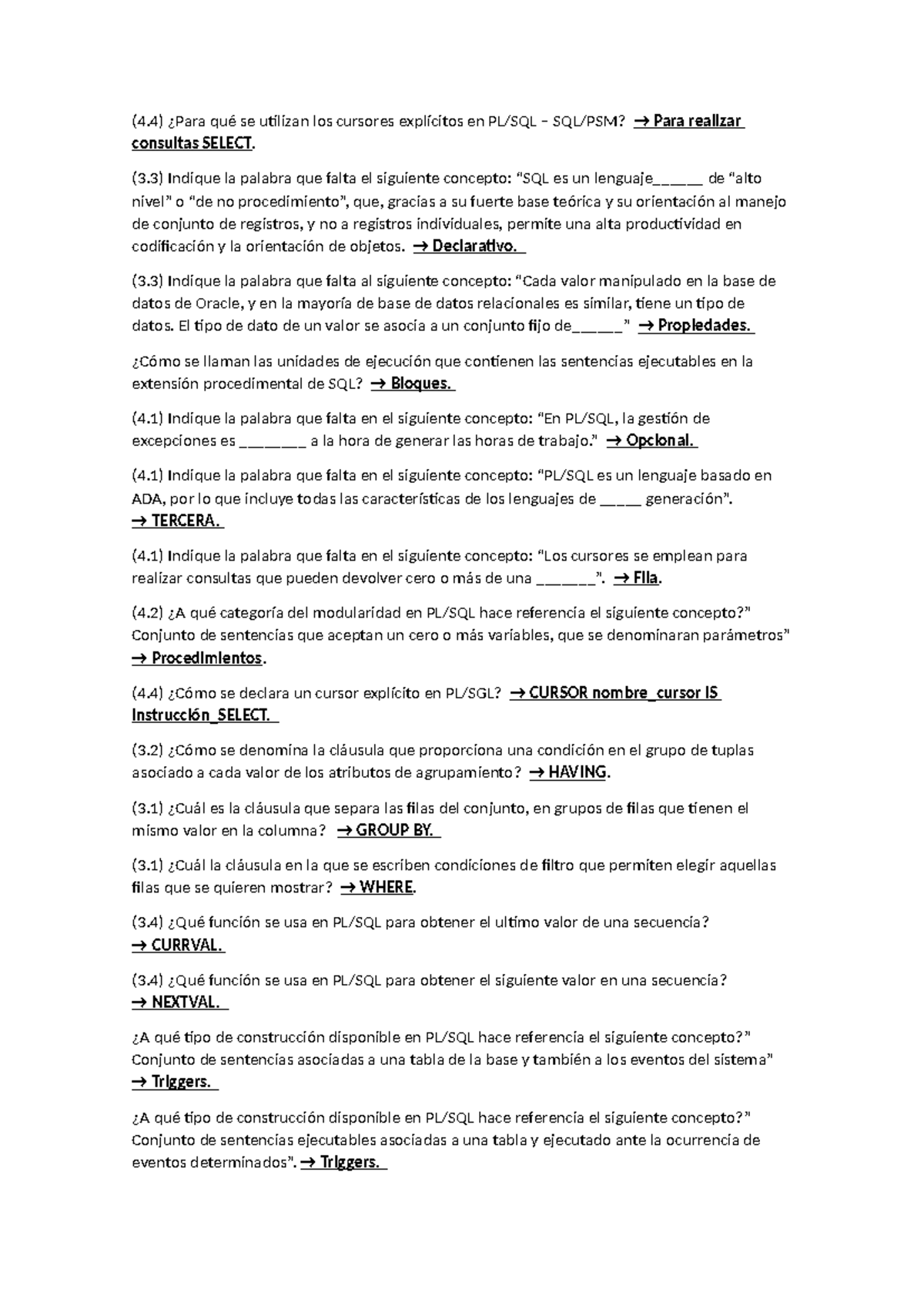 (4.4) ¿Para qué se utilizan los cursores explícitos en PL/SQL – SQL/PSM? → Para realizar consultas SELECT.

(3.3) Indique la palabra que falta el siguiente concepto: "SQL es un lenguaje____ de "alto nivel" o "de no procedimiento", que, gracias a su fuerte base teórica y su orientación al manejo de conjunto de registros, y no a registros individuales, permite una alta productividad en codificación y la orientación de objetos. → Declarativo.

(3.3) Indique la palabra que falta al siguiente concepto: "Cada valor manipulado en la base de datos de Oracle, y en la mayoría de base de datos relacionales es similar, tiene un tipo de datos. El tipo de dato de un valor se asocia a un conjunto fijo de____" → Propiedades.

¿Cómo se llaman las unidades de ejecución que contienen las sentencias ejecutables en la extensión procedimental de SQL? → Bloques.

(4.1) Indique la palabra que falta en el siguiente concepto: "En PL/SQL, la gestión de excepciones es ____ a la hora de generar las horas de trabajo." → Opcional.

(4.1) Indique la palabra que falta en el siguiente concepto: "PL/SQL es un lenguaje basado en ADA, por lo que incluye todas las características de los lenguajes de ____ generación". → TERCERA.

(4.1) Indique la palabra que falta en el siguiente concepto: "Los cursores se emplean para realizar consultas que pueden devolver cero o más de una ____". → Fila.

(4.2) ¿A qué categoría del modularidad en PL/SQL hace referencia el siguiente concepto?" Conjunto de sentencias que aceptan un cero o más variables, que se denominaran parámetros" → Procedimientos.

(4.4) ¿Cómo se declara un cursor explícito en PL/SGL? → CURSOR nombre_cursor IS Instrucción_SELECT.

(3.2) ¿Cómo se denomina la cláusula que proporciona una condición en el grupo de tuplas asociado a cada valor de los atributos de agrupamiento? → HAVING.

(3.1) ¿Cuál es la cláusula que separa las filas del conjunto, en grupos de filas que tienen el mismo valor en la columna? → GROUP BY.

(3.1) ¿Cuál la cláusula en la que se escriben condiciones de filtro que permiten elegir aquellas filas que se quieren mostrar? → WHERE.

(3.4) ¿Qué función se usa en PL/SQL para obtener el ultimo valor de una secuencia? → CURRVAL.

(3.4) ¿Qué función se usa en PL/SQL para obtener el siguiente valor en una secuencia? → NEXTVAL.

¿A qué tipo de construcción disponible en PL/SQL hace referencia el siguiente concepto?" Conjunto de sentencias asociadas a una tabla de la base y también a los eventos del sistema" → Triggers.

¿A qué tipo de construcción disponible en PL/SQL hace referencia el siguiente concepto?" Conjunto de sentencias ejecutables asociadas a una tabla y ejecutado ante la ocurrencia de eventos determinados". → Triggers.